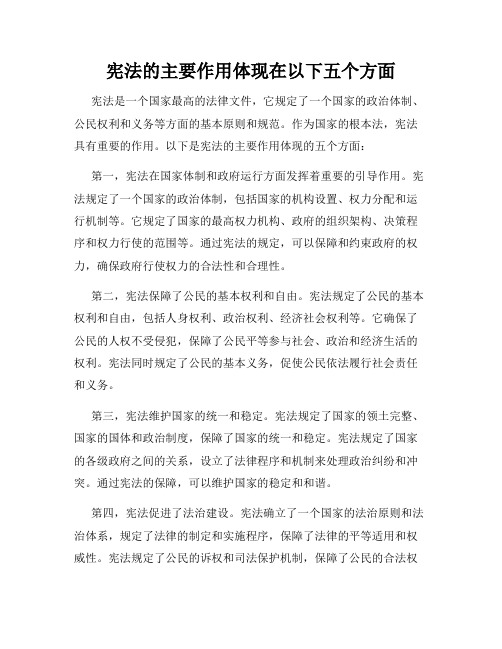 宪法的主要作用体现在以下五个方面

宪法是一个国家最高的法律文件，它规定了一个国家的政治体制、公民权利和义务等方面的基本原则和规范。作为国家的根本法，宪法具有重要的作用。以下是宪法的主要作用体现的五个方面：

第一，宪法在国家体制和政府运行方面发挥着重要的引导作用。宪法规定了一个国家的政治体制，包括国家的机构设置、权力分配和运行机制等。它规定了国家的最高权力机构、政府的组织架构、决策程序和权力行使的范围等。通过宪法的规定，可以保障和约束政府的权力，确保政府行使权力的合法性和合理性。

第二，宪法保障了公民的基本权利和自由。宪法规定了公民的基本权利和自由，包括人身权利、政治权利、经济社会权利等。它确保了公民的人权不受侵犯，保障了公民平等参与社会、政治和经济生活的权利。宪法同时规定了公民的基本义务，促使公民依法履行社会责任和义务。

第三，宪法维护国家的统一和稳定。宪法规定了国家的领土完整、国家的国体和政治制度，保障了国家的统一和稳定。宪法规定了国家的各级政府之间的关系，设立了法律程序和机制来处理政治纠纷和冲突。通过宪法的保障，可以维护国家的稳定和和谐。

第四，宪法促进了法治建设。宪法确立了一个国家的法治原则和法治体系，规定了法律的制定和实施程序，保障了法律的平等适用和权威性。宪法规定了公民的诉权和司法保护机制，保障了公民的合法权